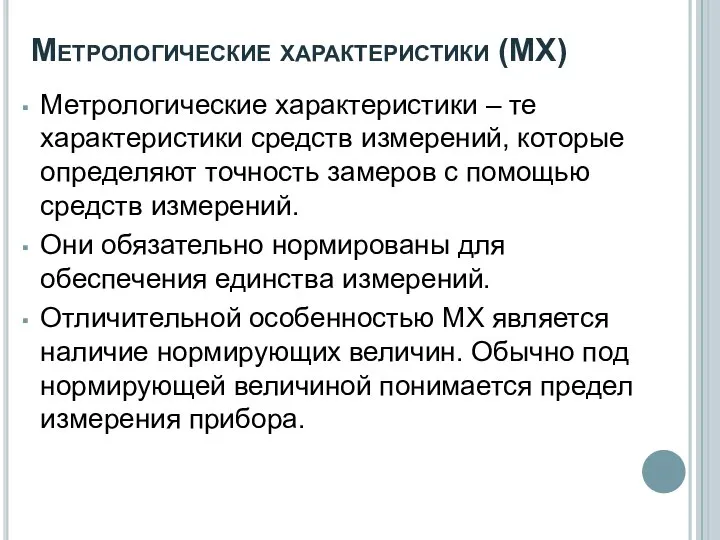 Метрологические характеристики (МХ)

Метрологические характеристики – те характеристики средств измерений, которые определяют точность замеров с помощью средств измерений.

Они обязательно нормированы для обеспечения единства измерений.

Отличительной особенностью МХ является наличие нормирующих величин. Обычно под нормирующей величиной понимается предел измерения прибора.